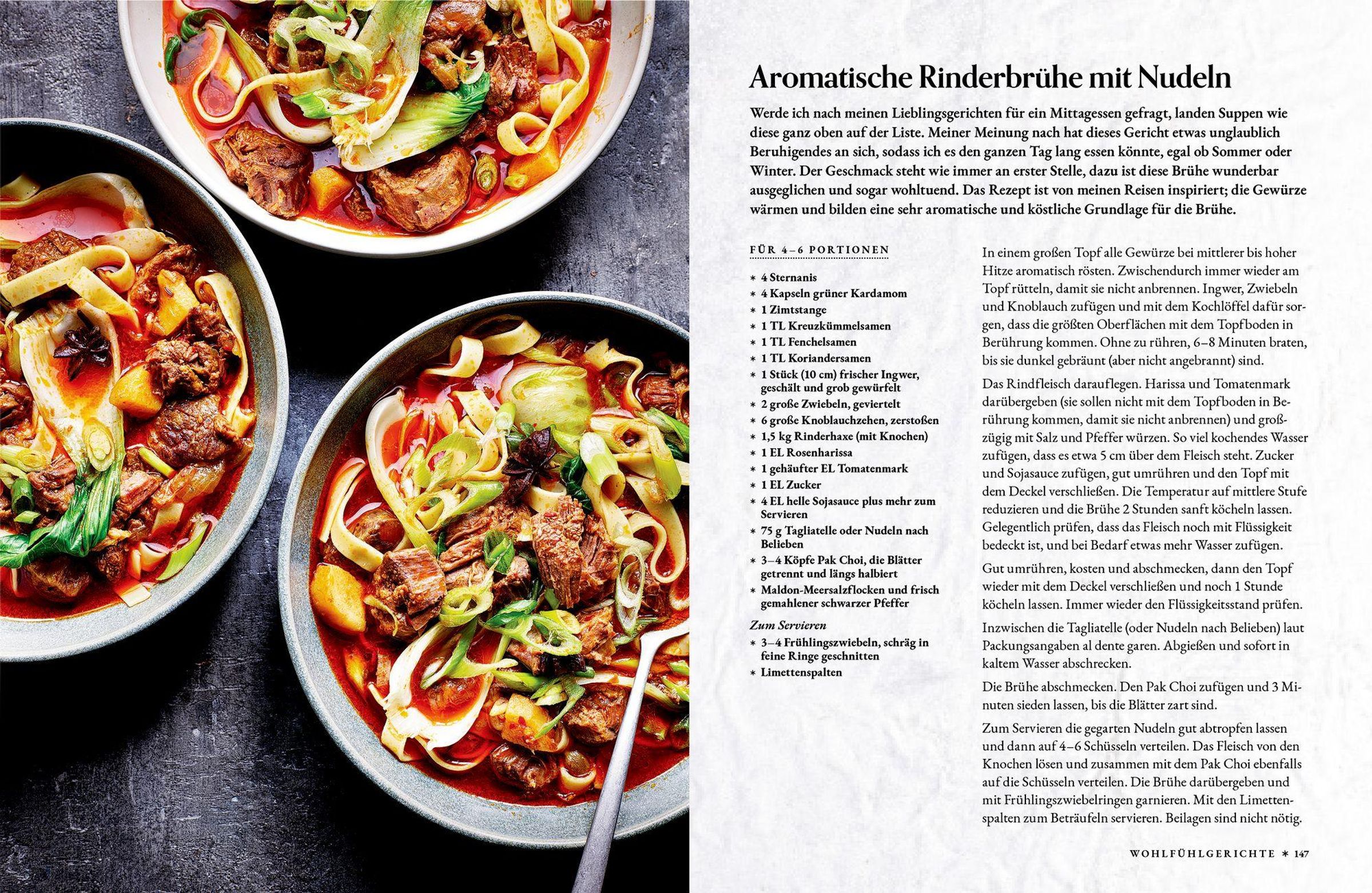 Aromatische Rinderbrühe mit Nudeln

Werde ich nach meinen Lieblingsgerichten für ein Mittagessen gefragt, landen Suppen wie diese ganz oben auf der Liste. Meiner Meinung nach hat dieses Gericht etwas unglaublich Beruhigendes an sich, sodass ich es den ganzen Tag lang essen könnte, egal ob Sommer oder Winter. Der Geschmack steht wie immer an erster Stelle, dazu ist diese Brühe wunderbar ausgeglichen und sogar wohltuend. Das Rezept ist von meinen Reisen inspiriert; die Gewürze wärmen und bilden eine sehr aromatische und köstliche Grundlage für die Brühe.

FÜR 4–6 PORTIONEN

* 4 Sternanis
* 4 Kapseln grüner Kardamom
* 1 Zimtstange
* 1 TL Kreuzkümmelsamen
* 1 TL Fenchelsamen
* 1 TL Koriandersamen
* 1 Stück (10 cm) frischer Ingwer, geschält und grob gewürfelt
* 2 große Zwiebeln, geviertelt
* 6 große Knoblauchzehen, zerstoßen
* 1,5 kg Rinderhaxe (mit Knochen)
* 1 EL Rosenharissa
* 1 gehäufter EL Tomatenmark
* 1 EL Zucker
* 4 EL helle Sojasauce plus mehr zum Servieren
* 75 g Tagliatelle oder Nudeln nach Belieben
* 3–4 Köpfe Pak Choi, die Blätter getrennt und längs halbiert
* Maldon-Meersalzflocken und frisch gemahlener schwarzer Pfeffer

Zum Servieren
* 3–4 Frühlingszwiebeln, schräg in feine Ringe geschnitten
* Limettenspalten

In einem großen Topf alle Gewürze bei mittlerer bis hoher Hitze aromatisch rösten. Zwischendurch immer wieder am Topf rütteln, damit sie nicht anbrennen. Ingwer, Zwiebeln und Knoblauch zufügen und mit dem Kochlöffel dafür sorgen, dass die größten Oberflächen mit dem Topfboden in Berührung kommen. Ohne zu rühren, 6–8 Minuten braten, bis sie dunkel gebräunt (aber nicht angebrannt) sind.

Das Rindfleisch darauflegen. Harissa und Tomatenmark darübergeben (sie sollen nicht mit dem Topfboden in Berührung kommen, damit sie nicht anbrennen) und großzügig mit Salz und Pfeffer würzen. So viel kochendes Wasser zufügen, dass es etwa 5 cm über dem Fleisch steht. Zucker und Sojasauce zufügen, gut umrühren und den Topf mit dem Deckel verschließen. Die Temperatur auf mittlere Stufe reduzieren und die Brühe 2 Stunden sanft köcheln lassen. Gelegentlich prüfen, dass das Fleisch noch mit Flüssigkeit bedeckt ist, und bei Bedarf etwas mehr Wasser zufügen.

Gut umrühren, kosten und abschmecken, dann den Topf wieder mit dem Deckel verschließen und noch 1 Stunde köcheln lassen. Immer wieder den Flüssigkeitsstand prüfen.

Inzwischen die Tagliatelle (oder Nudeln nach Belieben) laut Packungsangaben al dente garen. Abgießen und sofort in kaltem Wasser abschrecken.

Die Brühe abschmecken. Den Pak Choi zufügen und 3 Minuten sieden lassen, bis die Blätter zart sind.

Zum Servieren die gegarten Nudeln gut abtropfen lassen und dann auf 4–6 Schüsseln verteilen. Das Fleisch von den Knochen lösen und zusammen mit dem Pak Choi ebenfalls auf die Schüsseln verteilen. Die Brühe darübergeben und mit Frühlingszwiebelringen garnieren. Mit den Limettenspalten zum Beträufeln servieren. Beilagen sind nicht nötig.

WOHLFÜHLGERICHTE * 147